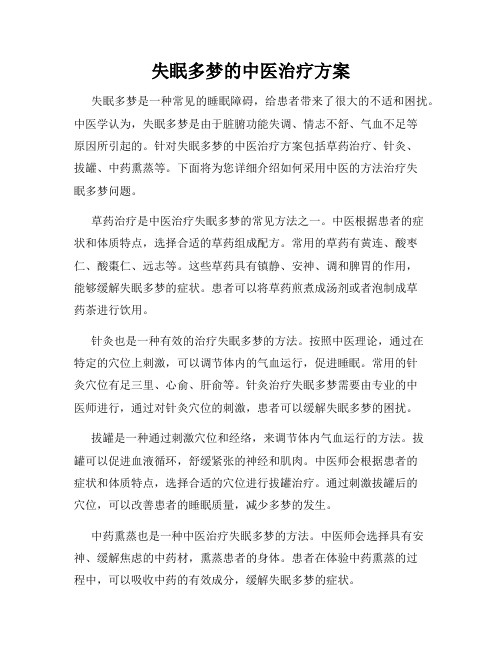 失眠多梦的中医治疗方案

失眠多梦是一种常见的睡眠障碍，给患者带来了很大的不适和困扰。中医学认为，失眠多梦是由于脏腑功能失调、情志不舒、气血不足等原因所引起的。针对失眠多梦的中医治疗方案包括草药治疗、针灸、拔罐、中药熏蒸等。下面将为您详细介绍如何采用中医的方法治疗失眠多梦问题。

草药治疗是中医治疗失眠多梦的常见方法之一。中医根据患者的症状和体质特点，选择合适的草药组成配方。常用的草药有黄连、酸枣仁、酸棗仁、远志等。这些草药具有镇静、安神、调和脾胃的作用，能够缓解失眠多梦的症状。患者可以将草药煎煮成汤剂或者泡制成草药茶进行饮用。

针灸也是一种有效的治疗失眠多梦的方法。按照中医理论，通过在特定的穴位上刺激，可以调节体内的气血运行，促进睡眠。常用的针灸穴位有足三里、心俞、肝俞等。针灸治疗失眠多梦需要由专业的中医师进行，通过对针灸穴位的刺激，患者可以缓解失眠多梦的困扰。

拔罐是一种通过刺激穴位和经络，来调节体内气血运行的方法。拔罐可以促进血液循环，舒缓紧张的神经和肌肉。中医师会根据患者的症状和体质特点，选择合适的穴位进行拔罐治疗。通过刺激拔罐后的穴位，可以改善患者的睡眠质量，减少多梦的发生。

中药熏蒸也是一种中医治疗失眠多梦的方法。中医师会选择具有安神、缓解焦虑的中药材，熏蒸患者的身体。患者在体验中药熏蒸的过程中，可以吸收中药的有效成分，缓解失眠多梦的症状。